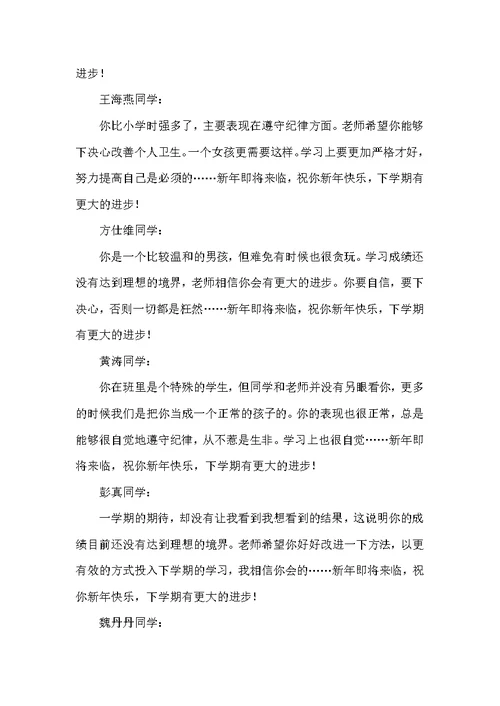 进步！

王海燕同学：

你比小学时强多了，主要表现在遵守纪律方面。老师希望你能够下决心改善个人卫生。一个女孩更需要这样。学习上要更加严格才好，努力提高自己是必须的……新年即将来临，祝你新年快乐，下学期有更大的进步！

方仕维同学：

你是一个比较温和的男孩，但难免有时候也很贪玩。学习成绩还没有达到理想的境界，老师相信你会有更大的进步。你要自信，要下决心，否则一切都是枉然……新年即将来临，祝你新年快乐，下学期有更大的进步！

黄涛同学：

你在班里是个特殊的学生，但同学和老师并没有另眼看你，更多的时候我们是把你当成一个正常的孩子的。你的表现也很正常，总是能够很自觉地遵守纪律，从不惹是生非。学习上也很自觉……新年即将来临，祝你新年快乐，下学期有更大的进步！

彭真同学：

一学期的期待，却没有让我看到我想看到的结果，这说明你的成绩目前还没有达到理想的境界。老师希望你好好改进一下方法，以更有效的方式投入下学期的学习，我相信你会的……新年即将来临，祝你新年快乐，下学期有更大的进步！

魏丹丹同学：